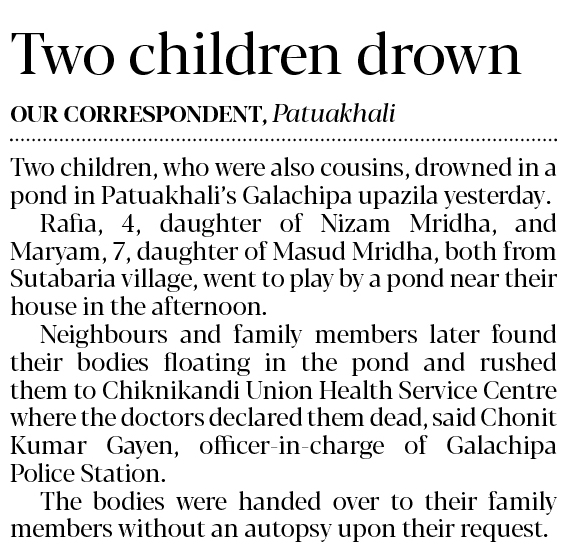 Two children drown

OUR CORRESPONDENT, Patuakhali

Two children, who were also cousins, drowned in a pond in Patuakhali's Galachipa upazila yesterday.

Rafia, 4, daughter of Nizam Mridha, and Maryam, 7, daughter of Masud Mridha, both from Sutabaria village, went to play by a pond near their house in the afternoon.

Neighbours and family members later found their bodies floating in the pond and rushed them to Chiknikandi Union Health Service Centre where the doctors declared them dead, said Chonit Kumar Gayen, officer-in-charge of Galachipa Police Station.

The bodies were handed over to their family members without an autopsy upon their request.